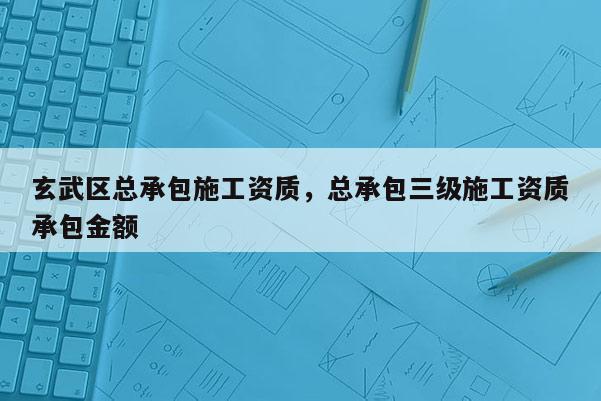 玄武区总承包施工资质，总承包三级施工资质承包金额